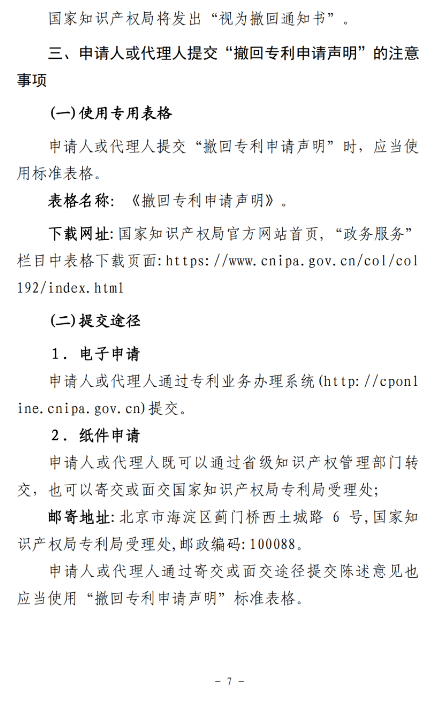 国家知识产权局将发出“视为撤回通知书”。

三、申请人或代理人提交“撤回专利申请声明”的注意事项

(一)使用专用表格

申请人或代理人提交“撤回专利申请声明”时，应当使用标准表格。

表格名称：《撤回专利申请声明》。

下载网址：国家知识产权局官方网站首页，“政务服务”栏目中表格下载页面：https://www.cnipa.gov.cn/col/col192/index.html

(二)提交途径

1．电子申请

申请人或代理人通过专利业务办理系统(http://cponline.cnipa.gov.cn)提交。

2．纸件申请

申请人或代理人既可以通过省级知识产权管理部门转交，也可以寄交或面交国家知识产权局专利局受理处；

邮寄地址：北京市海淀区蓟门桥西土城路 6 号，国家知识产权局专利局受理处，邮政编码：100088。

申请人或代理人通过寄交或面交途径提交陈述意见也应当使用“撤回专利申请声明”标准表格。

－ 7 －